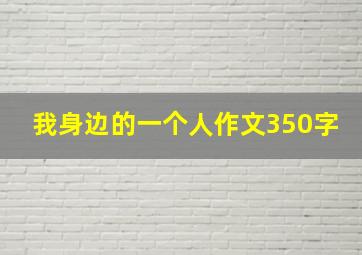 我身边的一个人作文350字